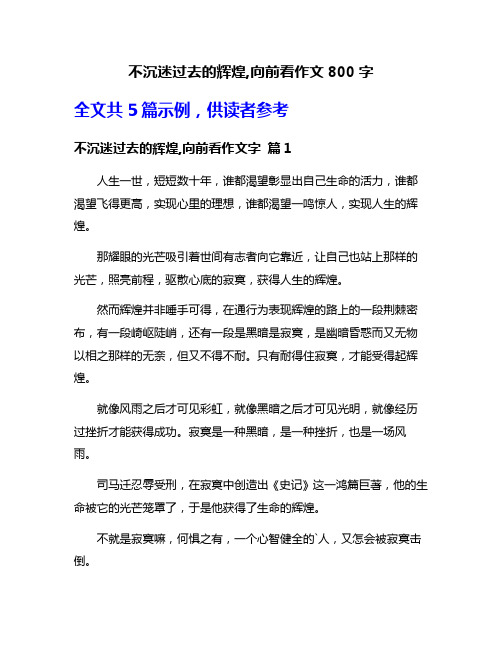 不沉迷过去的辉煌,向前看作文 800 字

全文共 5 篇示例，供读者参考

不沉迷过去的辉煌,向前看作文字 篇 1

人生一世，短短数十年，谁都渴望彰显出自己生命的活力，谁都渴望飞得更高，实现心里的理想，谁都渴望一鸣惊人，实现人生的辉煌。

那耀眼的光芒吸引着世间有志者向它靠近，让自己也站上那样的光芒，照亮前程，驱散心底的寂寞，获得人生的辉煌。

然而辉煌并非唾手可得，在通行为表现辉煌的路上的一段荆棘密布，有一段崎岖陡峭，还有一段是黑暗是寂寞，是幽暗昏惑而又无物以相之那样的无奈，但又不得不耐。只有耐得住寂寞，才能受得起辉煌。

就像风雨之后才可见彩虹，就像黑暗之后才可见光明，就像经历过挫折才能获得成功。寂寞是一种黑暗，是一种挫折，也是一场风雨。

司马迁忍辱受刑，在寂寞中创造出《史记》这一鸿篇巨著，他的生命被它的光芒笼罩了，于是他获得了生命的辉煌。

不就是寂寞嘛，何惧之有，一个心智健全的`人，又怎会被寂寞击倒。